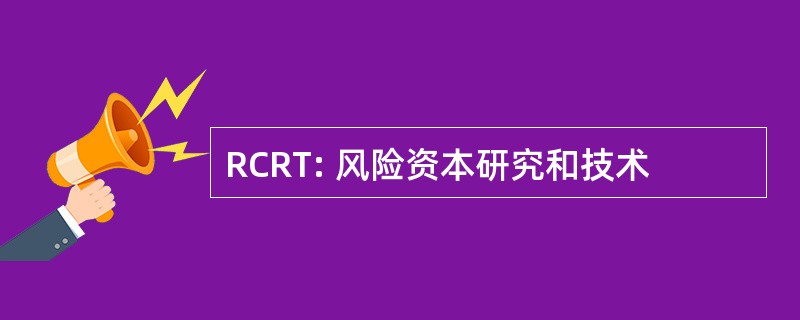 RCRT: 风险资本研究和技术